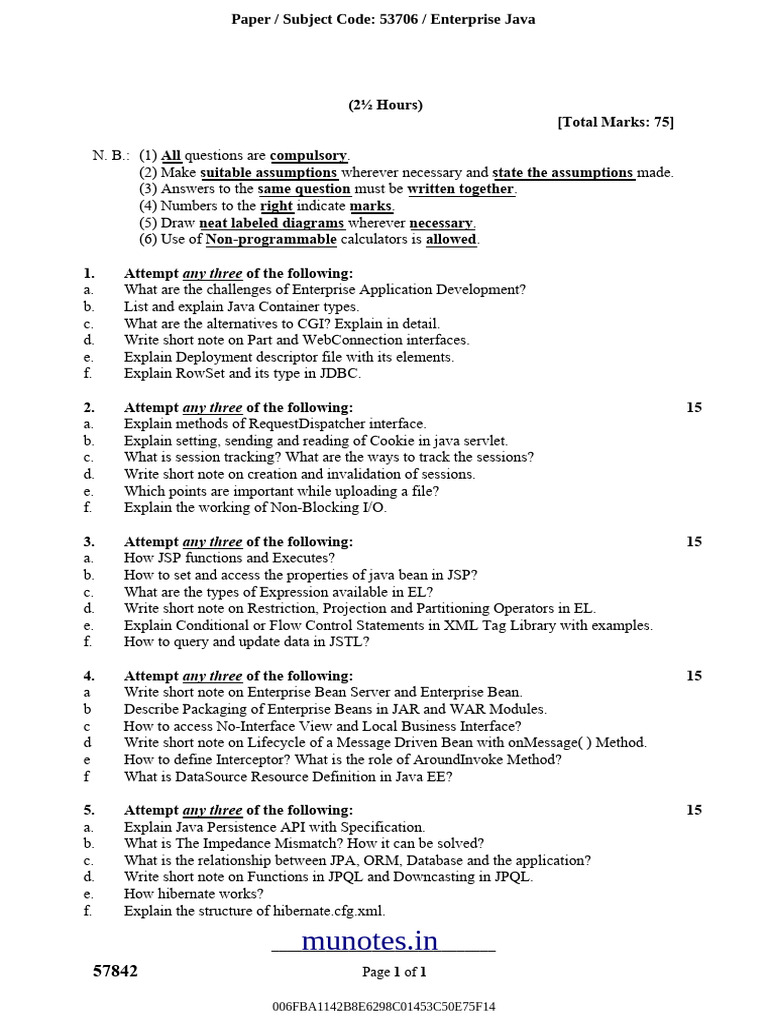 Paper / Subject Code: 53706 / Enterprise Java

(2½ Hours)

[Total Marks: 75]

N. B.: (1) All questions are compulsory.
(2) Make suitable assumptions wherever necessary and state the assumptions made.
(3) Answers to the same question must be written together.
(4) Numbers to the right indicate marks.
(5) Draw neat labeled diagrams wherever necessary.
(6) Use of Non-programmable calculators is allowed.

1. Attempt any three of the following:
a. What are the challenges of Enterprise Application Development?
b. List and explain Java Container types.
c. What are the alternatives to CGI? Explain in detail.
d. Write short note on Part and WebConnection interfaces.
e. Explain Deployment descriptor file with its elements.
f. Explain RowSet and its type in JDBC.

2. Attempt any three of the following: 15
a. Explain methods of RequestDispatcher interface.
b. Explain setting, sending and reading of Cookie in java servlet.
c. What is session tracking? What are the ways to track the sessions?
d. Write short note on creation and invalidation of sessions.
e. Which points are important while uploading a file?
f. Explain the working of Non-Blocking I/O.

3. Attempt any three of the following: 15
a. How JSP functions and Executes?
b. How to set and access the properties of java bean in JSP?
c. What are the types of Expression available in EL?
d. Write short note on Restriction, Projection and Partitioning Operators in EL.
e. Explain Conditional or Flow Control Statements in XML Tag Library with examples.
f. How to query and update data in JSTL?

4. Attempt any three of the following: 15
a Write short note on Enterprise Bean Server and Enterprise Bean.
b Describe Packaging of Enterprise Beans in JAR and WAR Modules.
c How to access No-Interface View and Local Business Interface?
d Write short note on Lifecycle of a Message Driven Bean with onMessage( ) Method.
e How to define Interceptor? What is the role of AroundInvoke Method?
f What is DataSource Resource Definition in Java EE?

5. Attempt any three of the following: 15
a. Explain Java Persistence API with Specification.
b. What is The Impedance Mismatch? How it can be solved?
c. What is the relationship between JPA, ORM, Database and the application?
d. Write short note on Functions in JPQL and Downcasting in JPQL.
e. How hibernate works?
f. Explain the structure of hibernate.cfg.xml.

munotes.in

57842 Page 1 of 1

006FBA1142B8E6298C01453C50E75F14